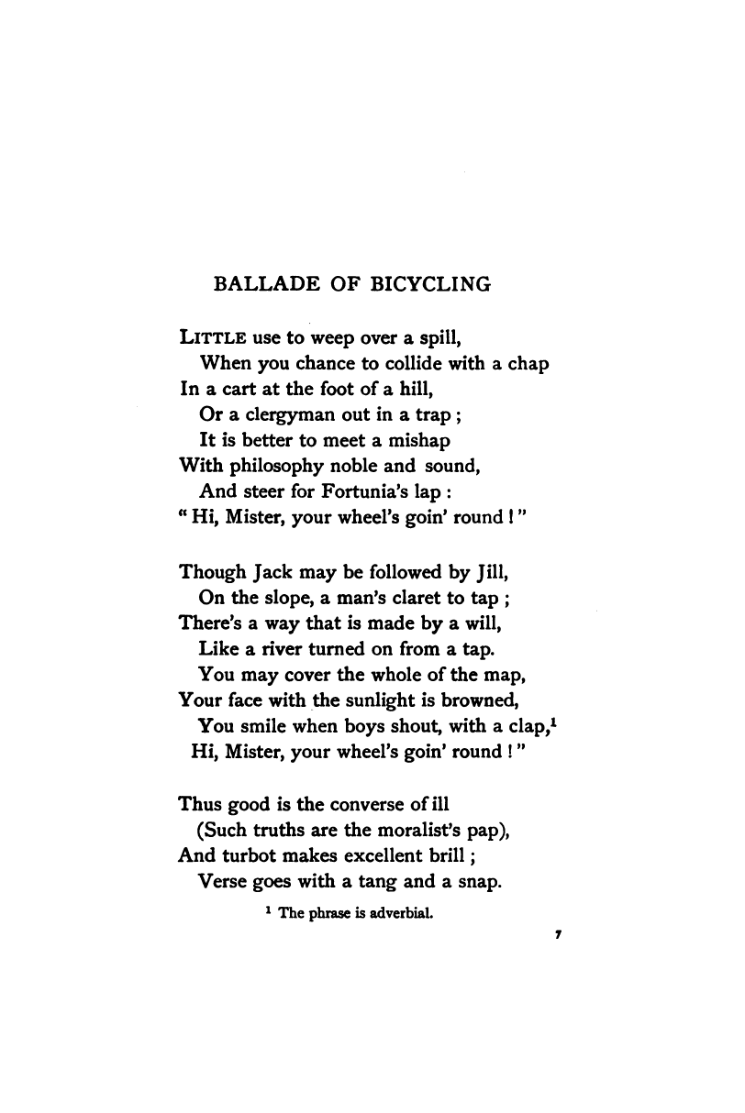 BALLADE OF BICYCLING

LITTLE use to weep over a spill,
When you chance to collide with a chap
In a cart at the foot of a hill,
Or a clergyman out in a trap ;
It is better to meet a mishap
With philosophy noble and sound,
And steer for Fortunia's lap :
" Hi, Mister, your wheel's goin' round ! "

Though Jack may be followed by Jill,
On the slope, a man's claret to tap ;
There's a way that is made by a will,
Like a river turned on from a tap.
You may cover the whole of the map,
Your face with the sunlight is browned,
You smile when boys shout, with a clap,$^{1}$
Hi, Mister, your wheel's goin' round ! "

Thus good is the converse of ill
(Such truths are the moralist's pap),
And turbot makes excellent brill ;
Verse goes with a tang and a snap.

$^{1}$ The phrase is adverbial.

7